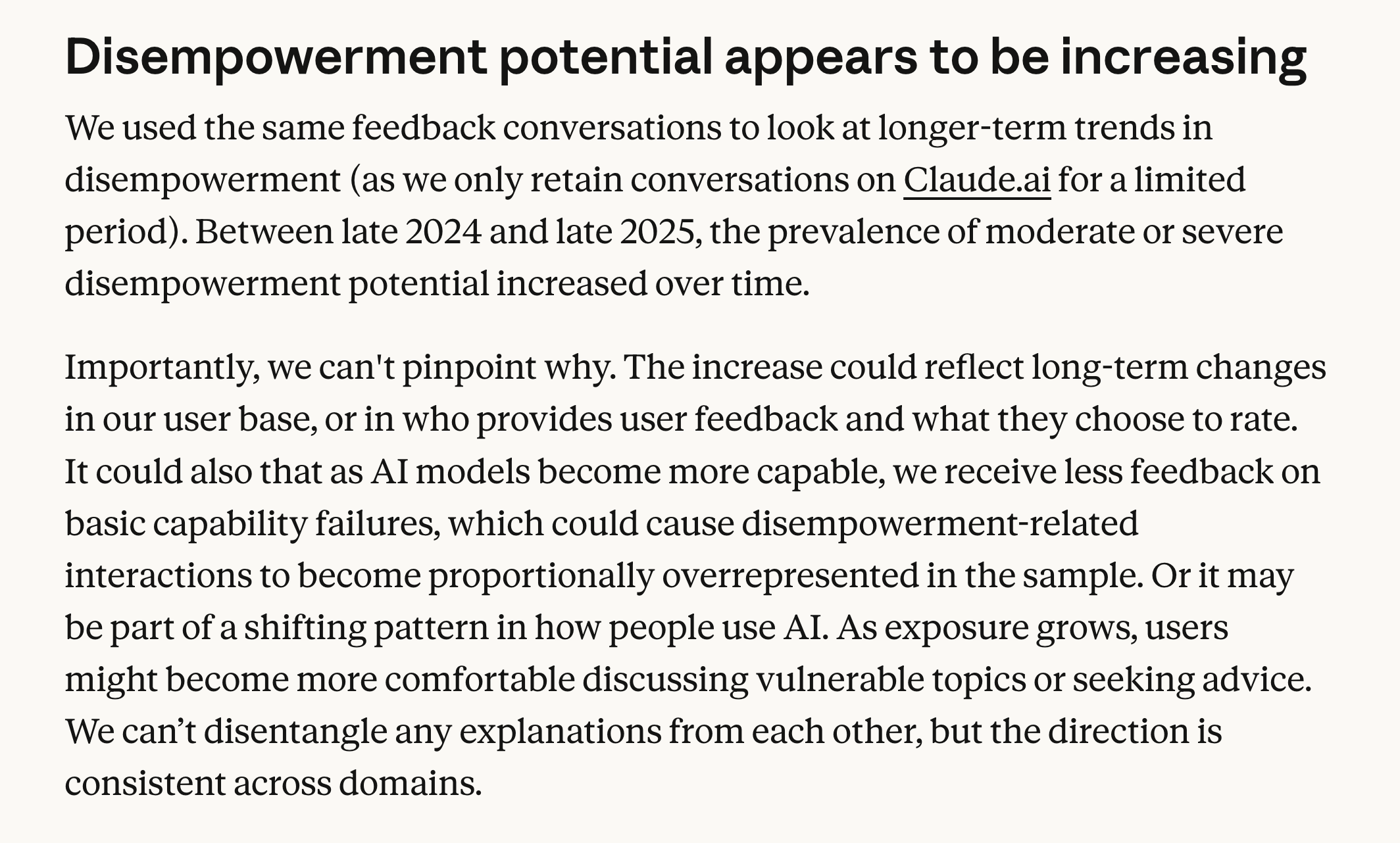 Disempowerment potential appears to be increasing

We used the same feedback conversations to look at longer-term trends in disempowerment (as we only retain conversations on Claude.ai for a limited period). Between late 2024 and late 2025, the prevalence of moderate or severe disempowerment potential increased over time.

Importantly, we can't pinpoint why. The increase could reflect long-term changes in our user base, or in who provides user feedback and what they choose to rate. It could also that as AI models become more capable, we receive less feedback on basic capability failures, which could cause disempowerment-related interactions to become proportionally overrepresented in the sample. Or it may be part of a shifting pattern in how people use AI. As exposure grows, users might become more comfortable discussing vulnerable topics or seeking advice. We can’t disentangle any explanations from each other, but the direction is consistent across domains.